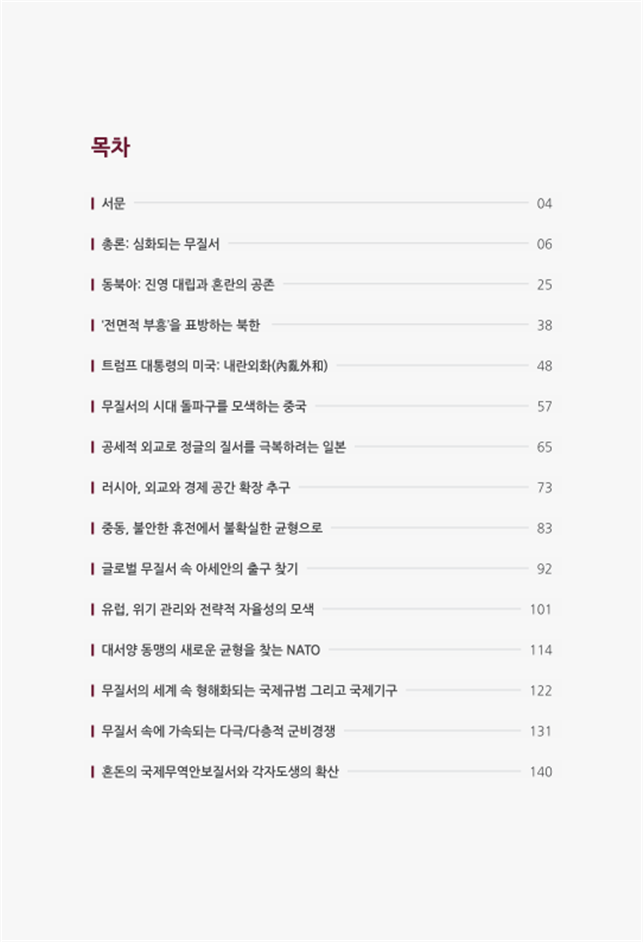 목차

서문 04

총론: 심화되는 무질서 06

동북아: 진영 대립과 혼란의 공존 25

'전면적 부흥'을 표방하는 북한 38

트럼프 대통령의 미국: 내란외화(內亂外和) 48

무질서의 시대 돌파구를 모색하는 중국 57

공세적 외교로 정글의 질서를 극복하려는 일본 65

러시아, 외교와 경제 공간 확장 추구 73

중동, 불안한 휴전에서 불확실한 균형으로 83

글로벌 무질서 속 아세안의 출구 찾기 92

유럽, 위기 관리와 전략적 자율성의 모색 101

대서양 동맹의 새로운 균형을 찾는 NATO 114

무질서의 세계 속 형해화되는 국제규범 그리고 국제기구 122

무질서 속에 가속되는 다극/다층적 군비경쟁 131

혼돈의 국제무역안보질서와 각자도생의 확산 140